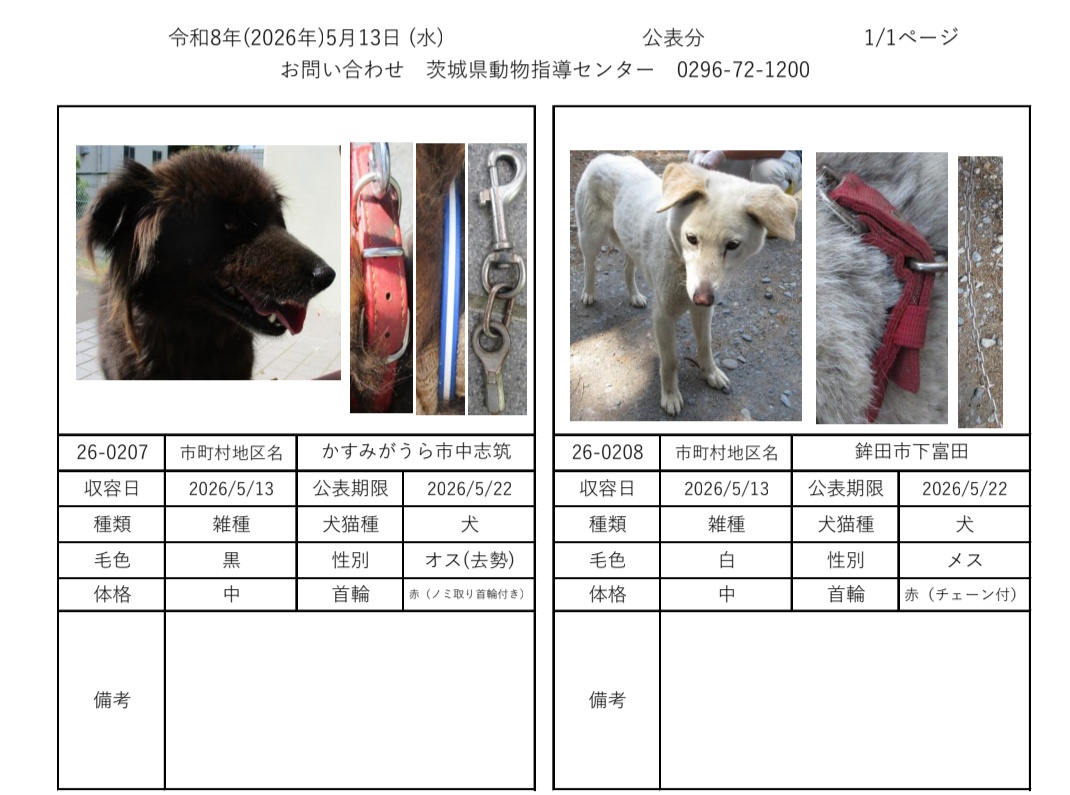 令和8年(2026年)5月13日 (水)　　公表分　　1/1ページ
お問い合わせ　茨城県動物指導センター　0296-72-1200

| 26-0207 | 市町村地区名 | かすみがうら市中志筑 | |
|---|---|---|---|
| 収容日 | 2026/5/13 | 公表期限 | 2026/5/22 |
| 種類 | 雑種 | 犬猫種 | 犬 |
| 毛色 | 黒 | 性別 | オス(去勢) |
| 体格 | 中 | 首輪 | 赤（ノミ取り首輪付き） |
| 備考 | | | |

| 26-0208 | 市町村地区名 | 鉾田市下富田 | |
|---|---|---|---|
| 収容日 | 2026/5/13 | 公表期限 | 2026/5/22 |
| 種類 | 雑種 | 犬猫種 | 犬 |
| 毛色 | 白 | 性別 | メス |
| 体格 | 中 | 首輪 | 赤（チェーン付） |
| 備考 | | | |